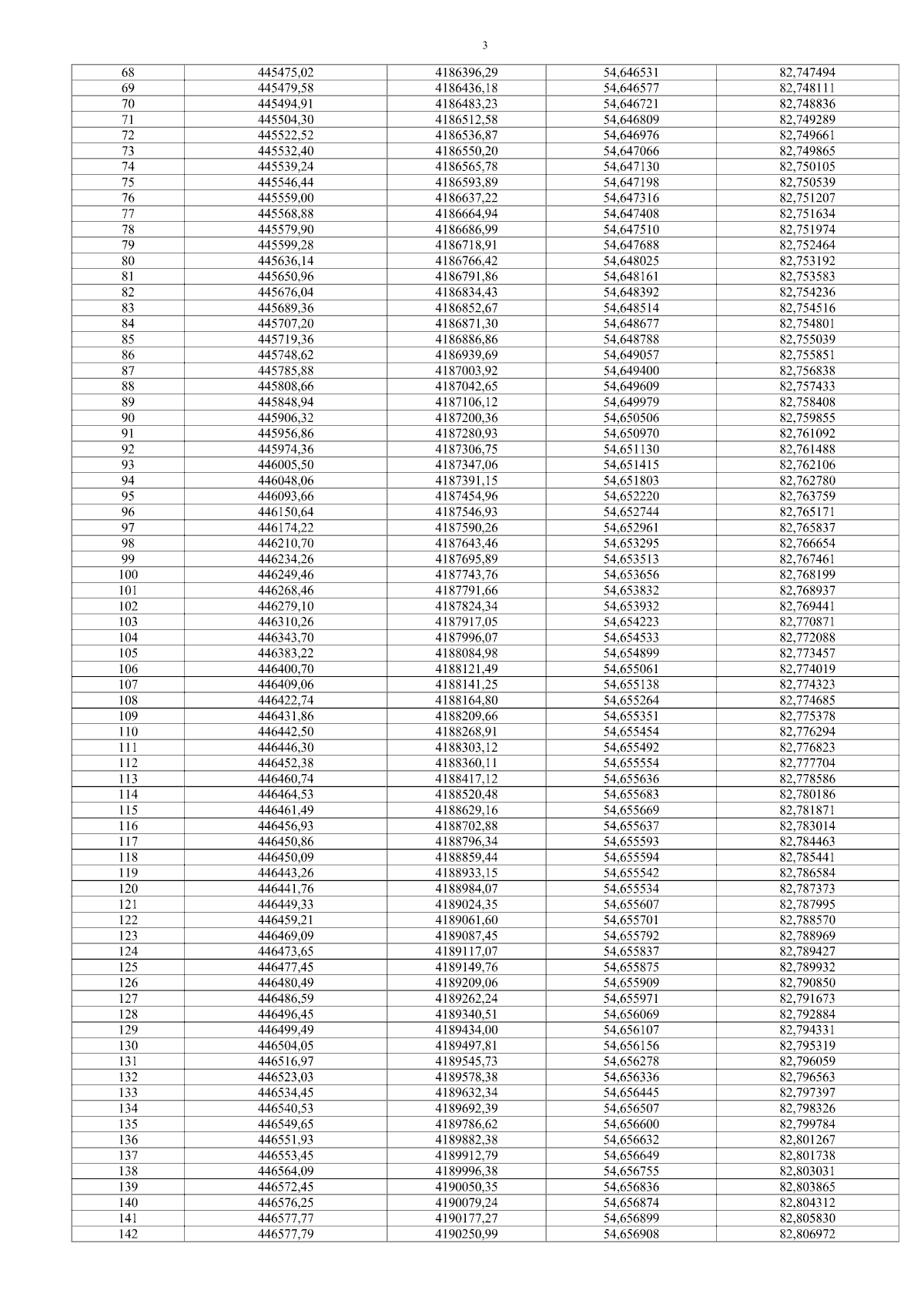 3

| 68 | 445475,02 | 4186396,29 | 54,646531 | 82,747494 |
|---|---|---|---|---|
| 69 | 445479,58 | 4186436,18 | 54,646577 | 82,748111 |
| 70 | 445494,91 | 4186483,23 | 54,646721 | 82,748836 |
| 71 | 445504,30 | 4186512,58 | 54,646809 | 82,749289 |
| 72 | 445522,52 | 4186536,87 | 54,646976 | 82,749661 |
| 73 | 445532,40 | 4186550,20 | 54,647066 | 82,749865 |
| 74 | 445539,24 | 4186565,78 | 54,647130 | 82,750105 |
| 75 | 445546,44 | 4186593,89 | 54,647198 | 82,750539 |
| 76 | 445559,00 | 4186637,22 | 54,647316 | 82,751207 |
| 77 | 445568,88 | 4186664,94 | 54,647408 | 82,751634 |
| 78 | 445579,90 | 4186686,99 | 54,647510 | 82,751974 |
| 79 | 445599,28 | 4186718,91 | 54,647688 | 82,752464 |
| 80 | 445636,14 | 4186766,42 | 54,648025 | 82,753192 |
| 81 | 445650,96 | 4186791,86 | 54,648161 | 82,753583 |
| 82 | 445676,04 | 4186834,43 | 54,648392 | 82,754236 |
| 83 | 445689,36 | 4186852,67 | 54,648514 | 82,754516 |
| 84 | 445707,20 | 4186871,30 | 54,648677 | 82,754801 |
| 85 | 445719,36 | 4186886,86 | 54,648788 | 82,755039 |
| 86 | 445748,62 | 4186939,69 | 54,649057 | 82,755851 |
| 87 | 445785,88 | 4187003,92 | 54,649400 | 82,756838 |
| 88 | 445808,66 | 4187042,65 | 54,649609 | 82,757433 |
| 89 | 445848,94 | 4187106,12 | 54,649979 | 82,758408 |
| 90 | 445906,32 | 4187200,36 | 54,650506 | 82,759855 |
| 91 | 445956,86 | 4187280,93 | 54,650970 | 82,761092 |
| 92 | 445974,36 | 4187306,75 | 54,651130 | 82,761488 |
| 93 | 446005,50 | 4187347,06 | 54,651415 | 82,762106 |
| 94 | 446048,06 | 4187391,15 | 54,651803 | 82,762780 |
| 95 | 446093,66 | 4187454,96 | 54,652220 | 82,763759 |
| 96 | 446150,64 | 4187546,93 | 54,652744 | 82,765171 |
| 97 | 446174,22 | 4187590,26 | 54,652961 | 82,765837 |
| 98 | 446210,70 | 4187643,46 | 54,653295 | 82,766654 |
| 99 | 446234,26 | 4187695,89 | 54,653513 | 82,767461 |
| 100 | 446249,46 | 4187743,76 | 54,653656 | 82,768199 |
| 101 | 446268,46 | 4187791,66 | 54,653832 | 82,768937 |
| 102 | 446279,10 | 4187824,34 | 54,653932 | 82,769441 |
| 103 | 446310,26 | 4187917,05 | 54,654223 | 82,770871 |
| 104 | 446343,70 | 4187996,07 | 54,654533 | 82,772088 |
| 105 | 446383,22 | 4188084,98 | 54,654899 | 82,773457 |
| 106 | 446400,70 | 4188121,49 | 54,655061 | 82,774019 |
| 107 | 446409,06 | 4188141,25 | 54,655138 | 82,774323 |
| 108 | 446422,74 | 4188164,80 | 54,655264 | 82,774685 |
| 109 | 446431,86 | 4188209,66 | 54,655351 | 82,775378 |
| 110 | 446442,50 | 4188268,91 | 54,655454 | 82,776294 |
| 111 | 446446,30 | 4188303,12 | 54,655492 | 82,776823 |
| 112 | 446452,38 | 4188360,11 | 54,655554 | 82,777704 |
| 113 | 446460,74 | 4188417,12 | 54,655636 | 82,778586 |
| 114 | 446464,53 | 4188520,48 | 54,655683 | 82,780186 |
| 115 | 446461,49 | 4188629,16 | 54,655669 | 82,781871 |
| 116 | 446456,93 | 4188702,88 | 54,655637 | 82,783014 |
| 117 | 446450,86 | 4188796,34 | 54,655593 | 82,784463 |
| 118 | 446450,09 | 4188859,44 | 54,655594 | 82,785441 |
| 119 | 446443,26 | 4188933,15 | 54,655542 | 82,786584 |
| 120 | 446441,76 | 4188984,07 | 54,655534 | 82,787373 |
| 121 | 446449,33 | 4189024,35 | 54,655607 | 82,787995 |
| 122 | 446459,21 | 4189061,60 | 54,655701 | 82,788570 |
| 123 | 446469,09 | 4189087,45 | 54,655792 | 82,788969 |
| 124 | 446473,65 | 4189117,07 | 54,655837 | 82,789427 |
| 125 | 446477,45 | 4189149,76 | 54,655875 | 82,789932 |
| 126 | 446480,49 | 4189209,06 | 54,655909 | 82,790850 |
| 127 | 446486,59 | 4189262,24 | 54,655971 | 82,791673 |
| 128 | 446496,45 | 4189340,51 | 54,656069 | 82,792884 |
| 129 | 446499,49 | 4189434,00 | 54,656107 | 82,794331 |
| 130 | 446504,05 | 4189497,81 | 54,656156 | 82,795319 |
| 131 | 446516,97 | 4189545,73 | 54,656278 | 82,796059 |
| 132 | 446523,03 | 4189578,38 | 54,656336 | 82,796563 |
| 133 | 446534,45 | 4189632,34 | 54,656445 | 82,797397 |
| 134 | 446540,53 | 4189692,39 | 54,656507 | 82,798326 |
| 135 | 446549,65 | 4189786,62 | 54,656600 | 82,799784 |
| 136 | 446551,93 | 4189882,38 | 54,656632 | 82,801267 |
| 137 | 446553,45 | 4189912,79 | 54,656649 | 82,801738 |
| 138 | 446564,09 | 4189996,38 | 54,656755 | 82,803031 |
| 139 | 446572,45 | 4190050,35 | 54,656836 | 82,803865 |
| 140 | 446576,25 | 4190079,24 | 54,656874 | 82,804312 |
| 141 | 446577,77 | 4190177,27 | 54,656899 | 82,805830 |
| 142 | 446577,79 | 4190250,99 | 54,656908 | 82,806972 |